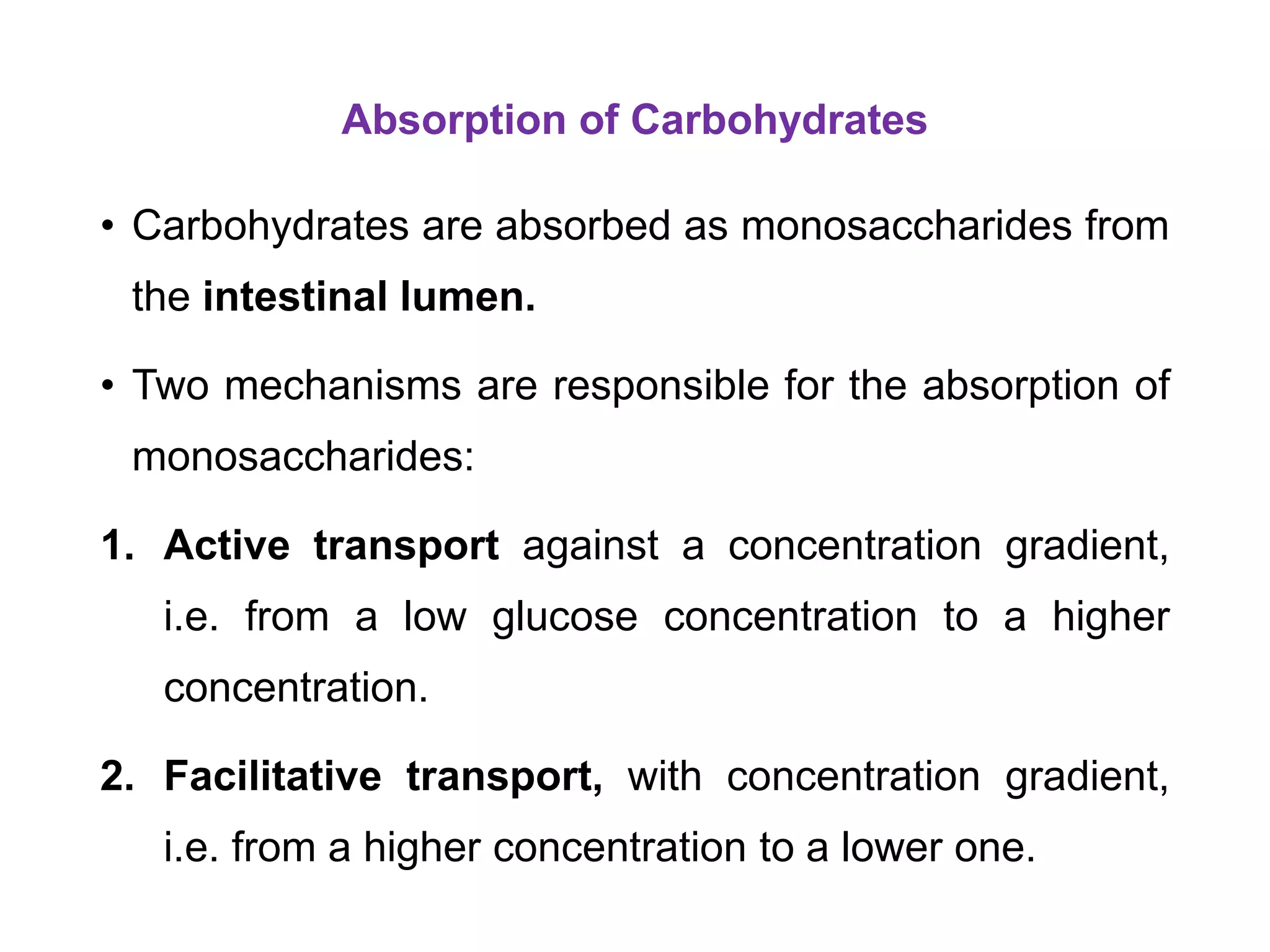 Absorption of Carbohydrates

• Carbohydrates are absorbed as monosaccharides from the intestinal lumen.

• Two mechanisms are responsible for the absorption of monosaccharides:

1. Active transport against a concentration gradient, i.e. from a low glucose concentration to a higher concentration.

2. Facilitative transport, with concentration gradient, i.e. from a higher concentration to a lower one.